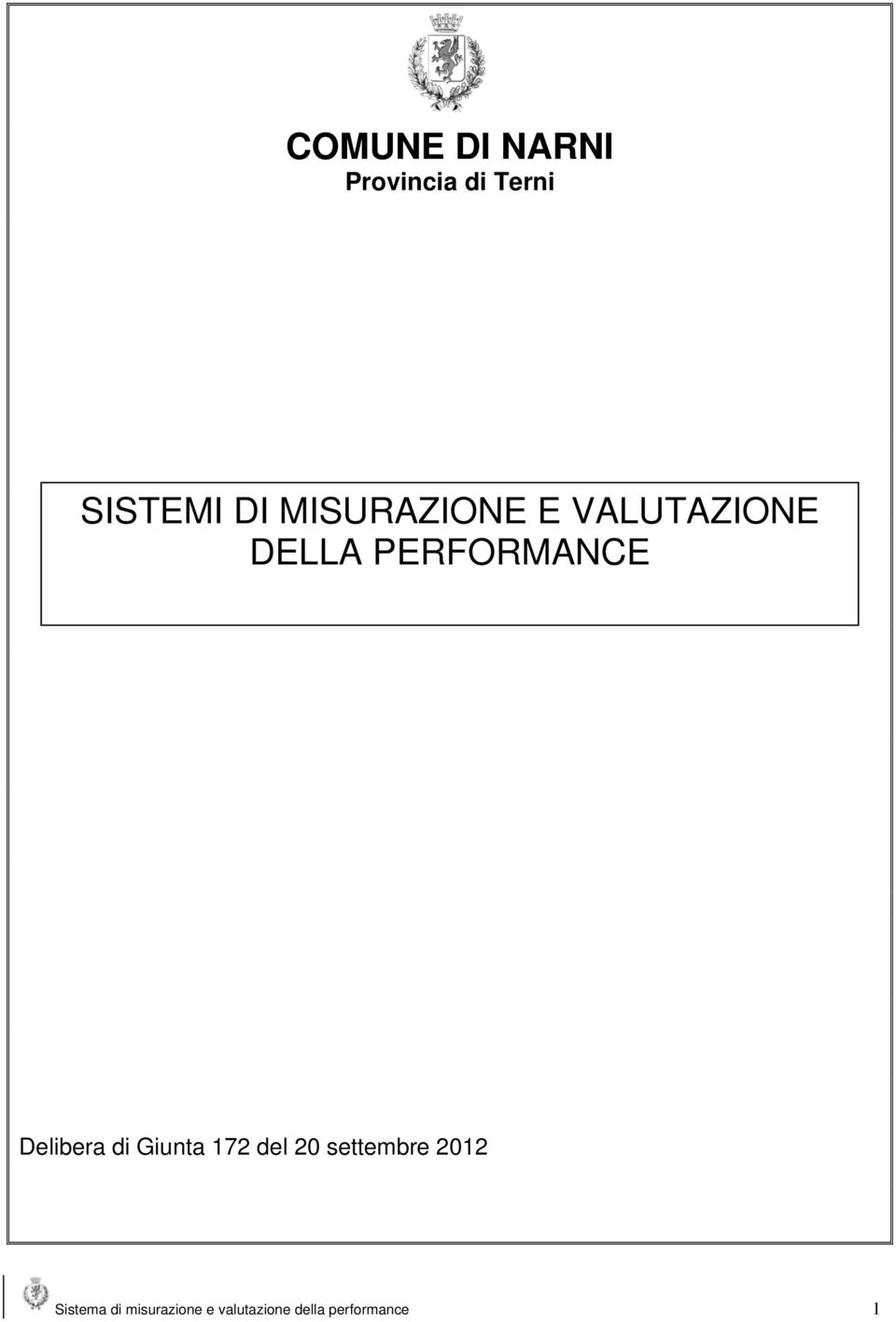 COMUNE DI NARNI
Provincia di Terni

SISTEMI DI MISURAZIONE E VALUTAZIONE DELLA PERFORMANCE

Delibera di Giunta 172 del 20 settembre 2012

Sistema di misurazione e valutazione della performance 1